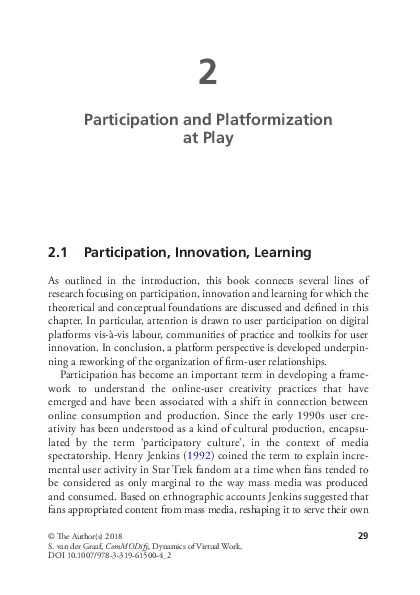 2

Participation and Platformization at Play

2.1 Participation, Innovation, Learning

As outlined in the introduction, this book connects several lines of research focusing on participation, innovation and learning for which the theoretical and conceptual foundations are discussed and defined in this chapter. In particular, attention is drawn to user participation on digital platforms vis-à-vis labour, communities of practice and toolkits for user innovation. In conclusion, a platform perspective is developed underpinning a reworking of the organization of firm-user relationships.

Participation has become an important term in developing a framework to understand the online-user creativity practices that have emerged and have been associated with a shift in connection between online consumption and production. Since the early 1990s user creativity has been understood as a kind of cultural production, encapsulated by the term 'participatory culture', in the context of media spectatorship. Henry Jenkins (1992) coined the term to explain incremental user activity in Star Trek fandom at a time when fans tended to be considered as only marginal to the way mass media was produced and consumed. Based on ethnographic accounts Jenkins suggested that fans appropriated content from mass media, reshaping it to serve their own

© The Author(s) 2018
S. van der Graaf, ComMODify, Dynamics of Virtual Work,
DOI 10.1007/978-3-319-61500-4_2

29